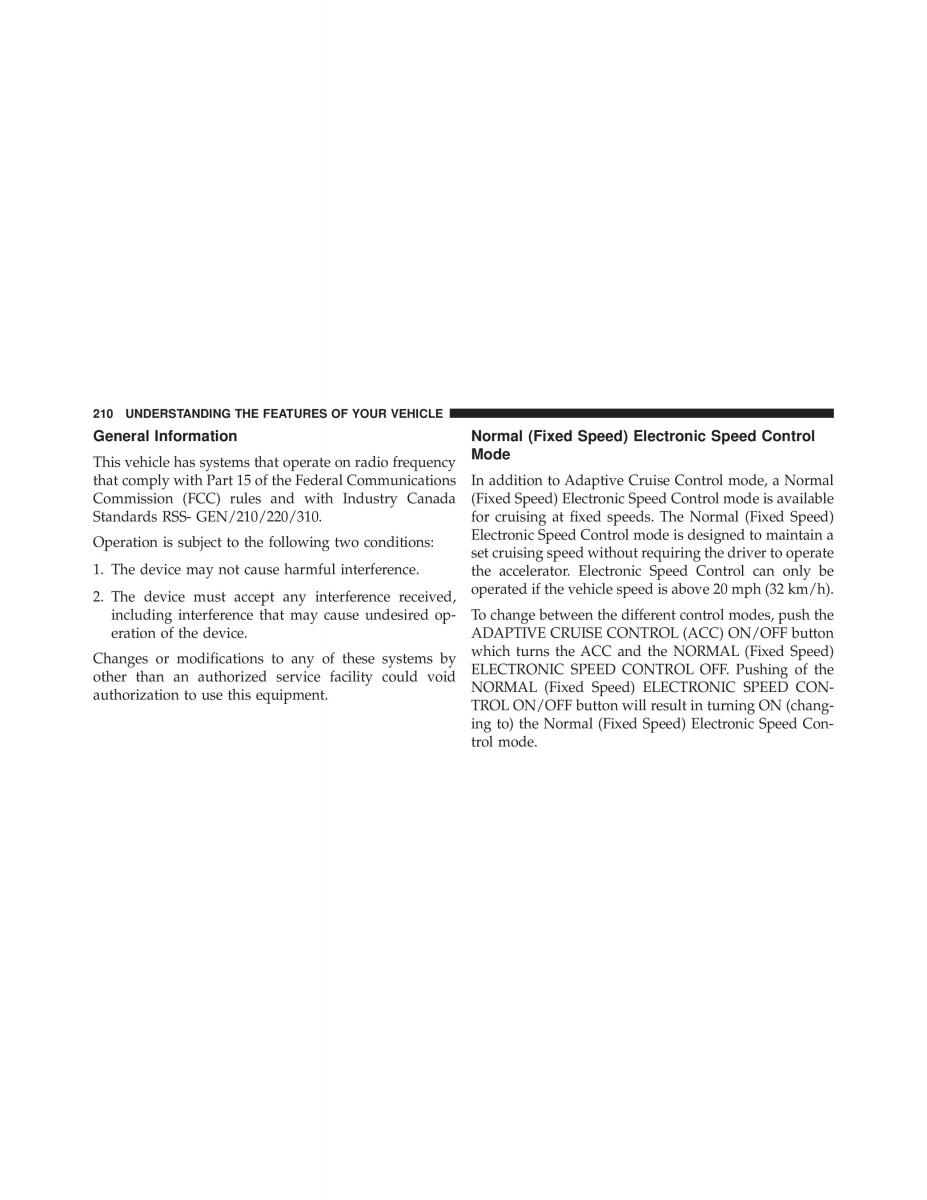 210 UNDERSTANDING THE FEATURES OF YOUR VEHICLE

General Information

This vehicle has systems that operate on radio frequency that comply with Part 15 of the Federal Communications Commission (FCC) rules and with Industry Canada Standards RSS- GEN/210/220/310.

Operation is subject to the following two conditions:

1. The device may not cause harmful interference.

2. The device must accept any interference received, including interference that may cause undesired operation of the device.

Changes or modifications to any of these systems by other than an authorized service facility could void authorization to use this equipment.

Normal (Fixed Speed) Electronic Speed Control Mode

In addition to Adaptive Cruise Control mode, a Normal (Fixed Speed) Electronic Speed Control mode is available for cruising at fixed speeds. The Normal (Fixed Speed) Electronic Speed Control mode is designed to maintain a set cruising speed without requiring the driver to operate the accelerator. Electronic Speed Control can only be operated if the vehicle speed is above 20 mph (32 km/h).

To change between the different control modes, push the ADAPTIVE CRUISE CONTROL (ACC) ON/OFF button which turns the ACC and the NORMAL (Fixed Speed) ELECTRONIC SPEED CONTROL OFF. Pushing of the NORMAL (Fixed Speed) ELECTRONIC SPEED CONTROL ON/OFF button will result in turning ON (changing to) the Normal (Fixed Speed) Electronic Speed Control mode.